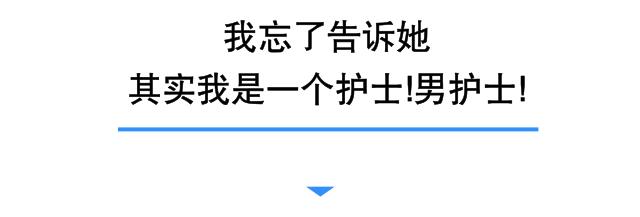 我忘了告诉她
其实我是一个护士!男护士!